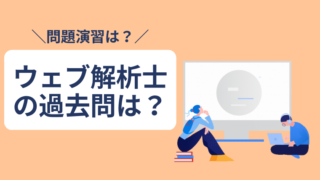 ＼問題演習は？／

ウェブ解析士の過去問は？